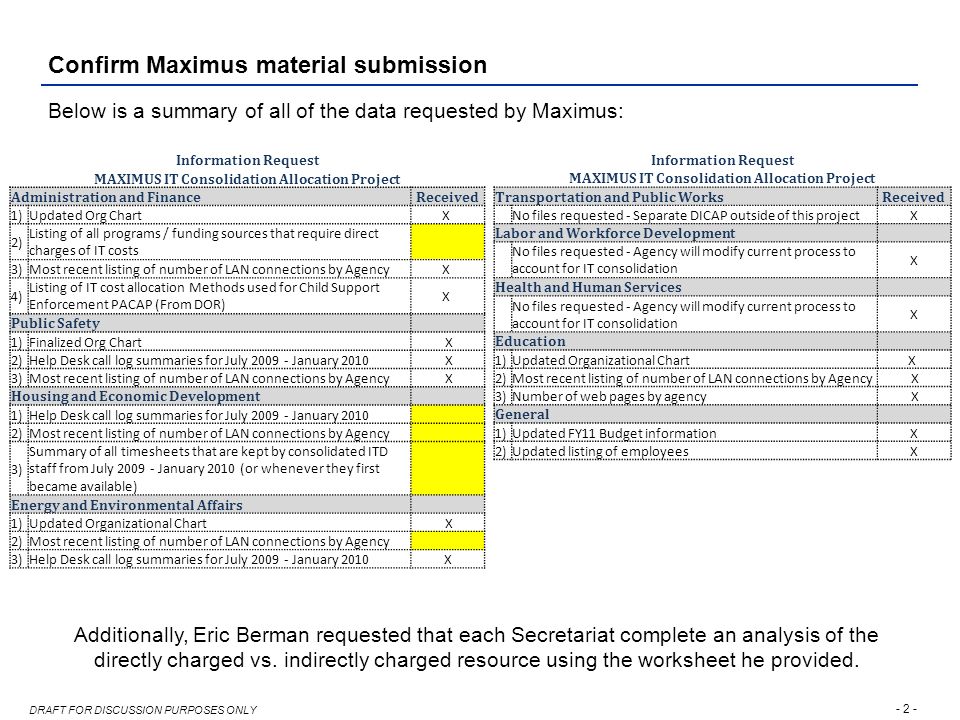 Confirm Maximus material submission

Below is a summary of all of the data requested by Maximus:

Information Request
MAXIMUS IT Consolidation Allocation Project

| Administration and Finance | | Received |
|---|---|---|
| 1) | Updated Org Chart | X |
| 2) | Listing of all programs / funding sources that require direct charges of IT costs | |
| 3) | Most recent listing of number of LAN connections by Agency | X |
| 4) | Listing of IT cost allocation Methods used for Child Support Enforcement PACAP (From DOR) | X |
| Public Safety | | |
| 1) | Finalized Org Chart | X |
| 2) | Help Desk call log summaries for July 2009 - January 2010 | X |
| 3) | Most recent listing of number of LAN connections by Agency | X |
| Housing and Economic Development | | |
| 1) | Help Desk call log summaries for July 2009 - January 2010 | |
| 2) | Most recent listing of number of LAN connections by Agency | |
| 3) | Summary of all timesheets that are kept by consolidated ITD staff from July 2009 - January 2010 (or whenever they first became available) | |
| Energy and Environmental Affairs | | |
| 1) | Updated Organizational Chart | X |
| 2) | Most recent listing of number of LAN connections by Agency | |
| 3) | Help Desk call log summaries for July 2009 - January 2010 | X |

Information Request
MAXIMUS IT Consolidation Allocation Project

| Transportation and Public Works | | Received |
|---|---|---|
| | No files requested - Separate DICAP outside of this project | X |
| Labor and Workforce Development | | |
| | No files requested - Agency will modify current process to account for IT consolidation | X |
| Health and Human Services | | |
| | No files requested - Agency will modify current process to account for IT consolidation | X |
| Education | | |
| 1) | Updated Organizational Chart | X |
| 2) | Most recent listing of number of LAN connections by Agency | X |
| 3) | Number of web pages by agency | X |
| General | | |
| 1) | Updated FY11 Budget information | X |
| 2) | Updated listing of employees | X |

Additionally, Eric Berman requested that each Secretariat complete an analysis of the directly charged vs. indirectly charged resource using the worksheet he provided.

DRAFT FOR DISCUSSION PURPOSES ONLY

- 2 -